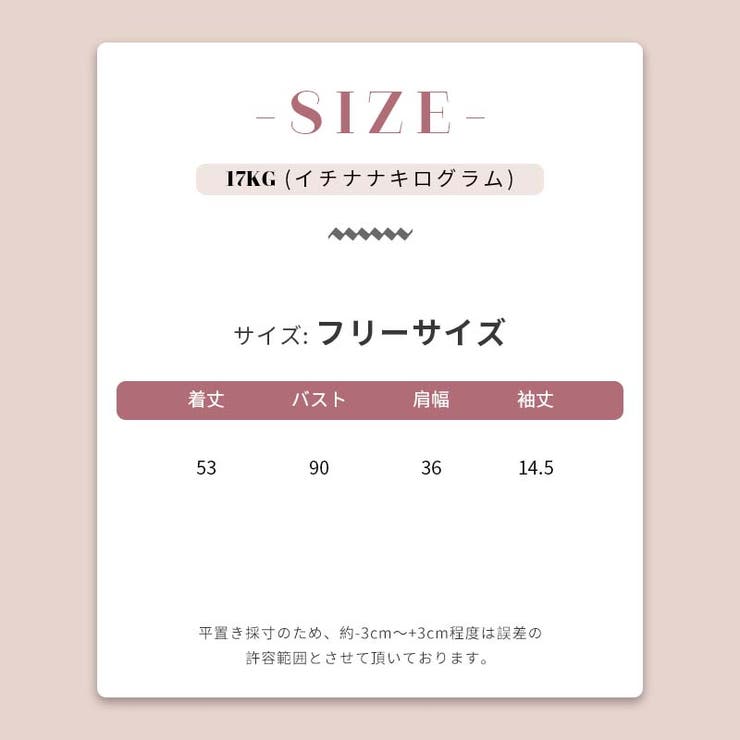 -SIZE-

17KG (イチナナキログラム)

サイズ: フリーサイズ

| 着丈 | バスト | 肩幅 | 袖丈 |
|---|---|---|---|
| 53 | 90 | 36 | 14.5 |

平置き採寸のため、約-3cm〜+3cm程度は誤差の許容範囲とさせて頂いております。